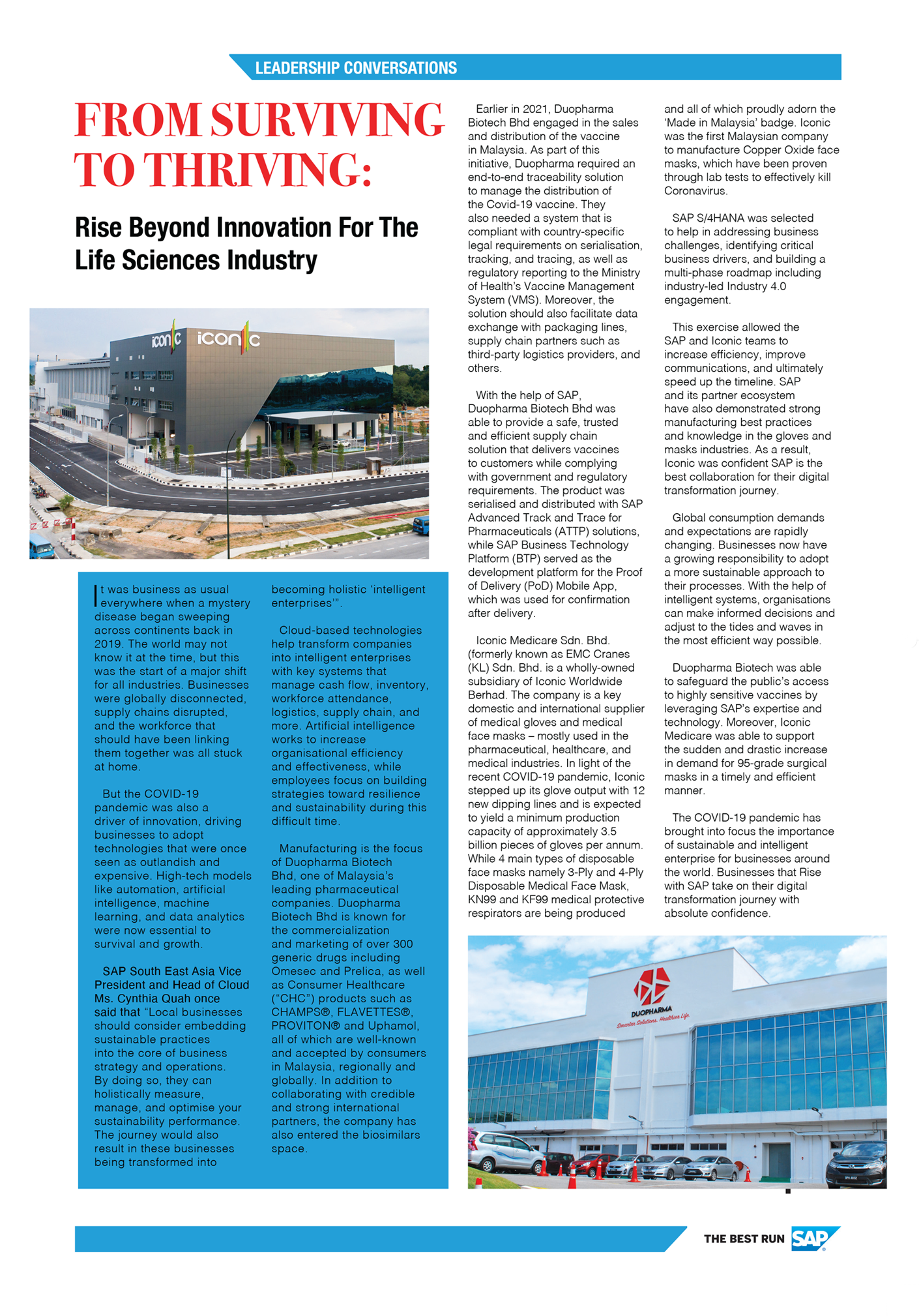 LEADERSHIP CONVERSATIONS

FROM SURVIVING TO THRIVING:

Rise Beyond Innovation For The Life Sciences Industry

iconic iconic

It was business as usual everywhere when a mystery disease began sweeping across continents back in 2019. The world may not know it at the time, but this was the start of a major shift for all industries. Businesses were globally disconnected, supply chains disrupted, and the workforce that should have been linking them together was all stuck at home.

But the COVID-19 pandemic was also a driver of innovation, driving businesses to adopt technologies that were once seen as outlandish and expensive. High-tech models like automation, artificial intelligence, machine learning, and data analytics were now essential to survival and growth.

SAP South East Asia Vice President and Head of Cloud Ms. Cynthia Quah once said that "Local businesses should consider embedding sustainable practices into the core of business strategy and operations. By doing so, they can holistically measure, manage, and optimise your sustainability performance. The journey would also result in these businesses being transformed into becoming holistic 'intelligent enterprises'".

Cloud-based technologies help transform companies into intelligent enterprises with key systems that manage cash flow, inventory, workforce attendance, logistics, supply chain, and more. Artificial intelligence works to increase organisational efficiency and effectiveness, while employees focus on building strategies toward resilience and sustainability during this difficult time.

Manufacturing is the focus of Duopharma Biotech Bhd, one of Malaysia's leading pharmaceutical companies. Duopharma Biotech Bhd is known for the commercialization and marketing of over 300 generic drugs including Omesec and Prelica, as well as Consumer Healthcare ("CHC") products such as CHAMPS®, FLAVETTES®, PROVITON® and Uphamol, all of which are well-known and accepted by consumers in Malaysia, regionally and globally. In addition to collaborating with credible and strong international partners, the company has also entered the biosimilars space.

Earlier in 2021, Duopharma Biotech Bhd engaged in the sales and distribution of the vaccine in Malaysia. As part of this initiative, Duopharma required an end-to-end traceability solution to manage the distribution of the Covid-19 vaccine. They also needed a system that is compliant with country-specific legal requirements on serialisation, tracking, and tracing, as well as regulatory reporting to the Ministry of Health's Vaccine Management System (VMS). Moreover, the solution should also facilitate data exchange with packaging lines, supply chain partners such as third-party logistics providers, and others.

With the help of SAP, Duopharma Biotech Bhd was able to provide a safe, trusted and efficient supply chain solution that delivers vaccines to customers while complying with government and regulatory requirements. The product was serialised and distributed with SAP Advanced Track and Trace for Pharmaceuticals (ATTP) solutions, while SAP Business Technology Platform (BTP) served as the development platform for the Proof of Delivery (PoD) Mobile App, which was used for confirmation after delivery.

Iconic Medicare Sdn. Bhd. (formerly known as EMC Cranes (KL) Sdn. Bhd. is a wholly-owned subsidiary of Iconic Worldwide Berhad. The company is a key domestic and international supplier of medical gloves and medical face masks – mostly used in the pharmaceutical, healthcare, and medical industries. In light of the recent COVID-19 pandemic, Iconic stepped up its glove output with 12 new dipping lines and is expected to yield a minimum production capacity of approximately 3.5 billion pieces of gloves per annum. While 4 main types of disposable face masks namely 3-Ply and 4-Ply Disposable Medical Face Mask, KN99 and KF99 medical protective respirators are being produced and all of which proudly adorn the 'Made in Malaysia' badge. Iconic was the first Malaysian company to manufacture Copper Oxide face masks, which have been proven through lab tests to effectively kill Coronavirus.

SAP S/4HANA was selected to help in addressing business challenges, identifying critical business drivers, and building a multi-phase roadmap including industry-led Industry 4.0 engagement.

This exercise allowed the SAP and Iconic teams to increase efficiency, improve communications, and ultimately speed up the timeline. SAP and its partner ecosystem have also demonstrated strong manufacturing best practices and knowledge in the gloves and masks industries. As a result, Iconic was confident SAP is the best collaboration for their digital transformation journey.

Global consumption demands and expectations are rapidly changing. Businesses now have a growing responsibility to adopt a more sustainable approach to their processes. With the help of intelligent systems, organisations can make informed decisions and adjust to the tides and waves in the most efficient way possible.

Duopharma Biotech was able to safeguard the public's access to highly sensitive vaccines by leveraging SAP's expertise and technology. Moreover, Iconic Medicare was able to support the sudden and drastic increase in demand for 95-grade surgical masks in a timely and efficient manner.

The COVID-19 pandemic has brought into focus the importance of sustainable and intelligent enterprise for businesses around the world. Businesses that Rise with SAP take on their digital transformation journey with absolute confidence.

DUOPHARMA
Smarter Solutions. Healthier Life.

THE BEST RUN SAP